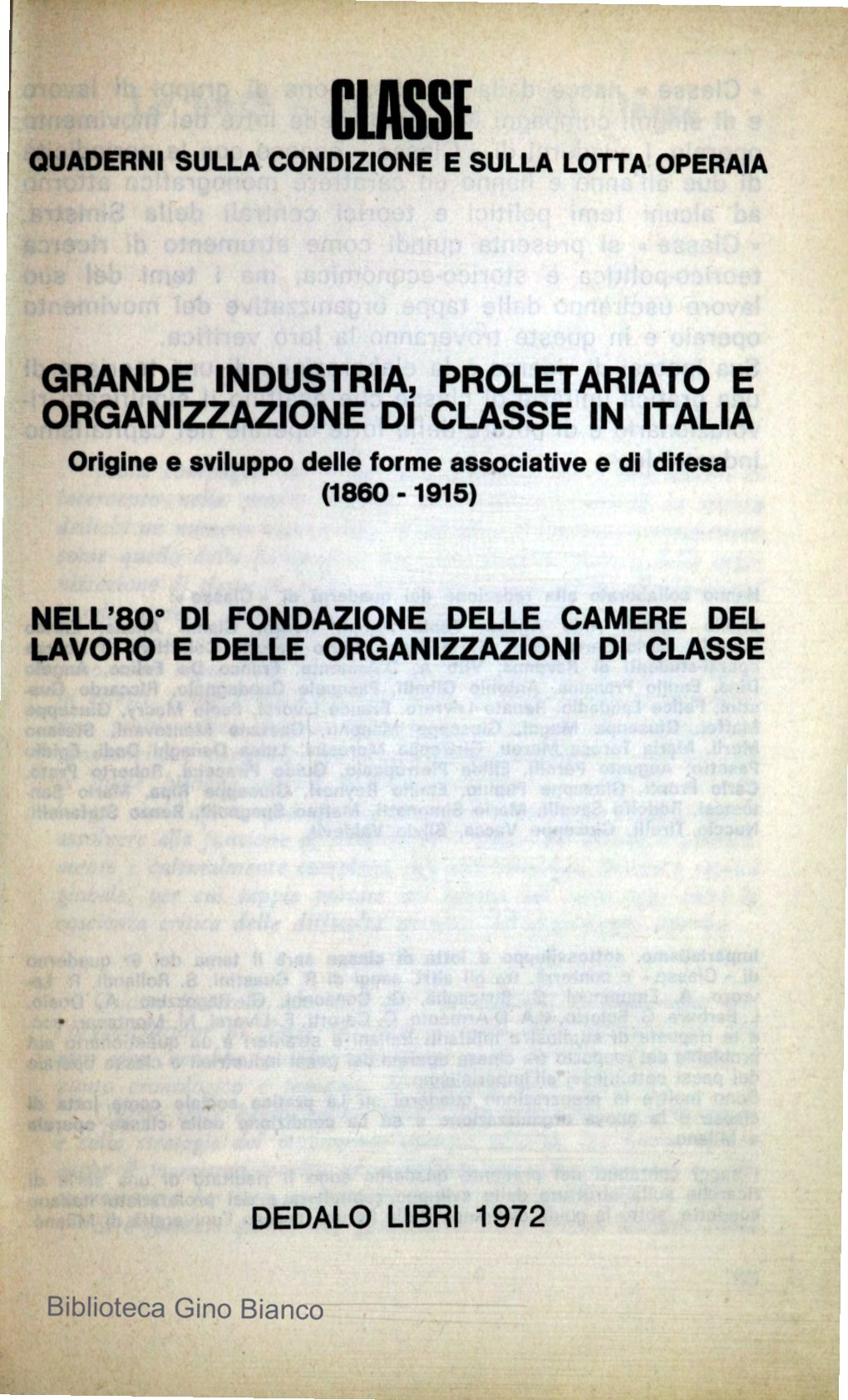 CLASSE

QUADERNI SULLA CONDIZIONE E SULLA LOTTA OPERAIA

GRANDE INDUSTRIA, PROLETARIATO E ORGANIZZAZIONE DI CLASSE IN ITALIA

Origine e sviluppo delle forme associative e di difesa (1860 - 1915)

NELL'80° DI FONDAZIONE DELLE CAMERE DEL LAVORO E DELLE ORGANIZZAZIONI DI CLASSE

DEDALO LIBRI 1972

Biblioteca Gino Bianco